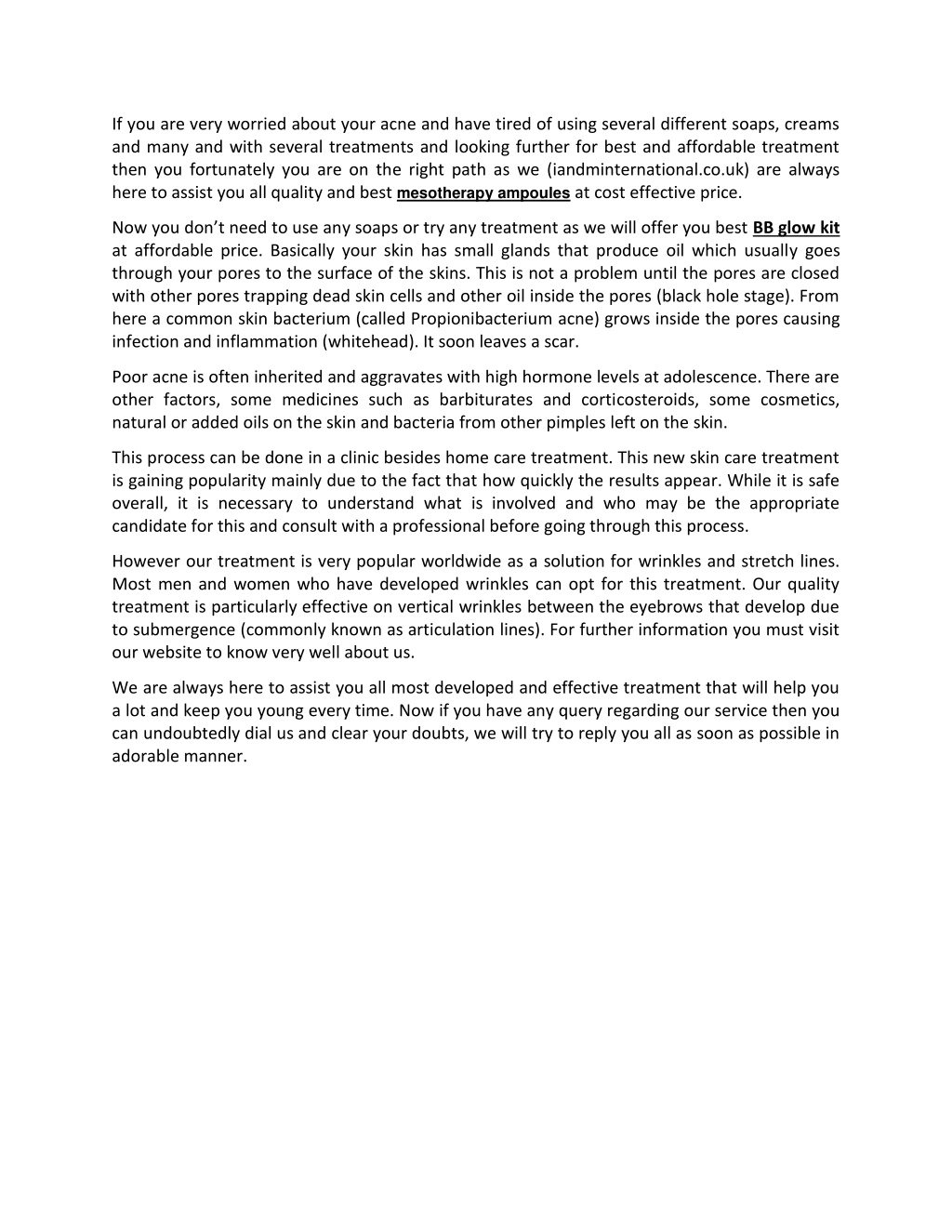 If you are very worried about your acne and have tired of using several different soaps, creams and many and with several treatments and looking further for best and affordable treatment then you fortunately you are on the right path as we (iandminternational.co.uk) are always here to assist you all quality and best mesotherapy ampoules at cost effective price.

Now you don't need to use any soaps or try any treatment as we will offer you best BB glow kit at affordable price. Basically your skin has small glands that produce oil which usually goes through your pores to the surface of the skins. This is not a problem until the pores are closed with other pores trapping dead skin cells and other oil inside the pores (black hole stage). From here a common skin bacterium (called Propionibacterium acne) grows inside the pores causing infection and inflammation (whitehead). It soon leaves a scar.

Poor acne is often inherited and aggravates with high hormone levels at adolescence. There are other factors, some medicines such as barbiturates and corticosteroids, some cosmetics, natural or added oils on the skin and bacteria from other pimples left on the skin.

This process can be done in a clinic besides home care treatment. This new skin care treatment is gaining popularity mainly due to the fact that how quickly the results appear. While it is safe overall, it is necessary to understand what is involved and who may be the appropriate candidate for this and consult with a professional before going through this process.

However our treatment is very popular worldwide as a solution for wrinkles and stretch lines. Most men and women who have developed wrinkles can opt for this treatment. Our quality treatment is particularly effective on vertical wrinkles between the eyebrows that develop due to submergence (commonly known as articulation lines). For further information you must visit our website to know very well about us.

We are always here to assist you all most developed and effective treatment that will help you a lot and keep you young every time. Now if you have any query regarding our service then you can undoubtedly dial us and clear your doubts, we will try to reply you all as soon as possible in adorable manner.